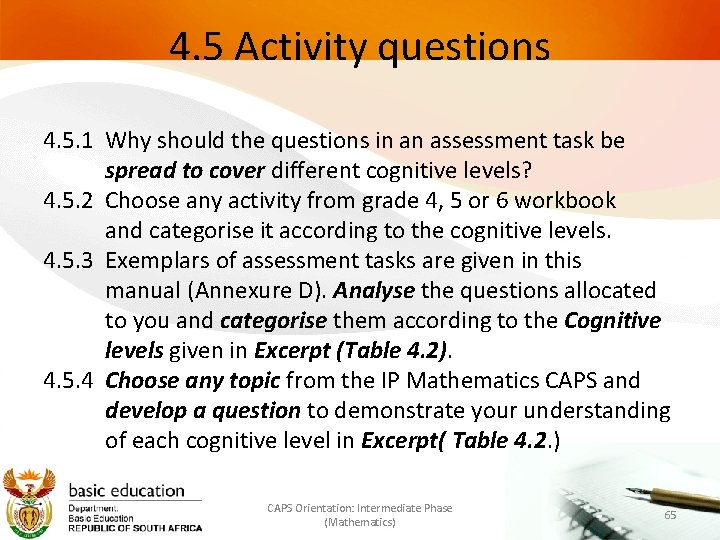 4.5 Activity questions

4.5.1 Why should the questions in an assessment task be spread to cover different cognitive levels?

4.5.2 Choose any activity from grade 4, 5 or 6 workbook and categorise it according to the cognitive levels.

4.5.3 Exemplars of assessment tasks are given in this manual (Annexure D). Analyse the questions allocated to you and categorise them according to the Cognitive levels given in Excerpt (Table 4.2).

4.5.4 Choose any topic from the IP Mathematics CAPS and develop a question to demonstrate your understanding of each cognitive level in Excerpt( Table 4.2.)

basic education
Department:
Basic Education
REPUBLIC OF SOUTH AFRICA

CAPS Orientation: Intermediate Phase (Mathematics)

65